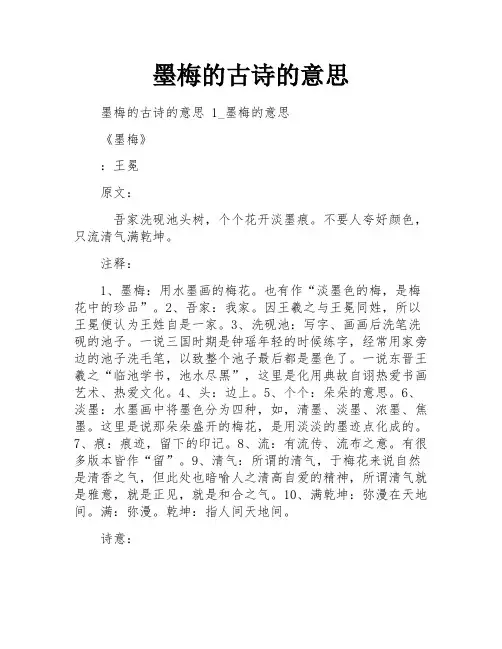 墨梅的古诗的意思

墨梅的古诗的意思 1_墨梅的意思

《墨梅》

：王冕

原文：

吾家洗砚池头树，个个花开淡墨痕。不要人夸好颜色，只流清气满乾坤。

注释：

1、墨梅：用水墨画的梅花。也有作“淡墨色的梅，是梅花中的珍品”。2、吾家：我家。因王羲之与王冕同姓，所以王冕便认为王姓自是一家。3、洗砚池：写字、画画后洗笔洗砚的池子。一说三国时期是钟瑶年轻的时候练字，经常用家旁边的池子洗毛笔，以致整个池子最后都是墨色了。一说东晋王羲之“临池学书，池水尽黑”，这里是化用典故自诩热爱书画艺术、热爱文化。4、头：边上。5、个个：朵朵的意思。6、淡墨：水墨画中将墨色分为四种，如，清墨、淡墨、浓墨、焦墨。这里是说那朵朵盛开的梅花，是用淡淡的墨迹点化成的。7、痕：痕迹，留下的印记。8、流：有流传、流布之意。有很多版本皆作“留”。9、清气：所谓的清气，于梅花来说自然是清香之气，但此处也暗喻人之清高自爱的精神，所谓清气就是雅意，就是正见，就是和合之气。10、满乾坤：弥漫在天地间。满：弥漫。乾坤：指人间天地间。

诗意：